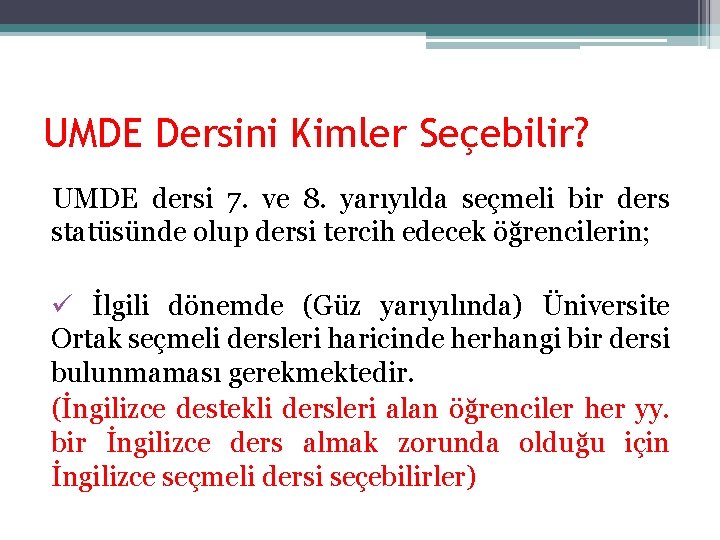 UMDE Dersini Kimler Seçebilir?

UMDE dersi 7. ve 8. yarıyılda seçmeli bir ders statüsünde olup dersi tercih edecek öğrencilerin;

✓ İlgili dönemde (Güz yarıyılında) Üniversite Ortak seçmeli dersleri haricinde herhangi bir dersi bulunmaması gerekmektedir.
(İngilizce destekli dersleri alan öğrenciler her yy. bir İngilizce ders almak zorunda olduğu için İngilizce seçmeli dersi seçebilirler)